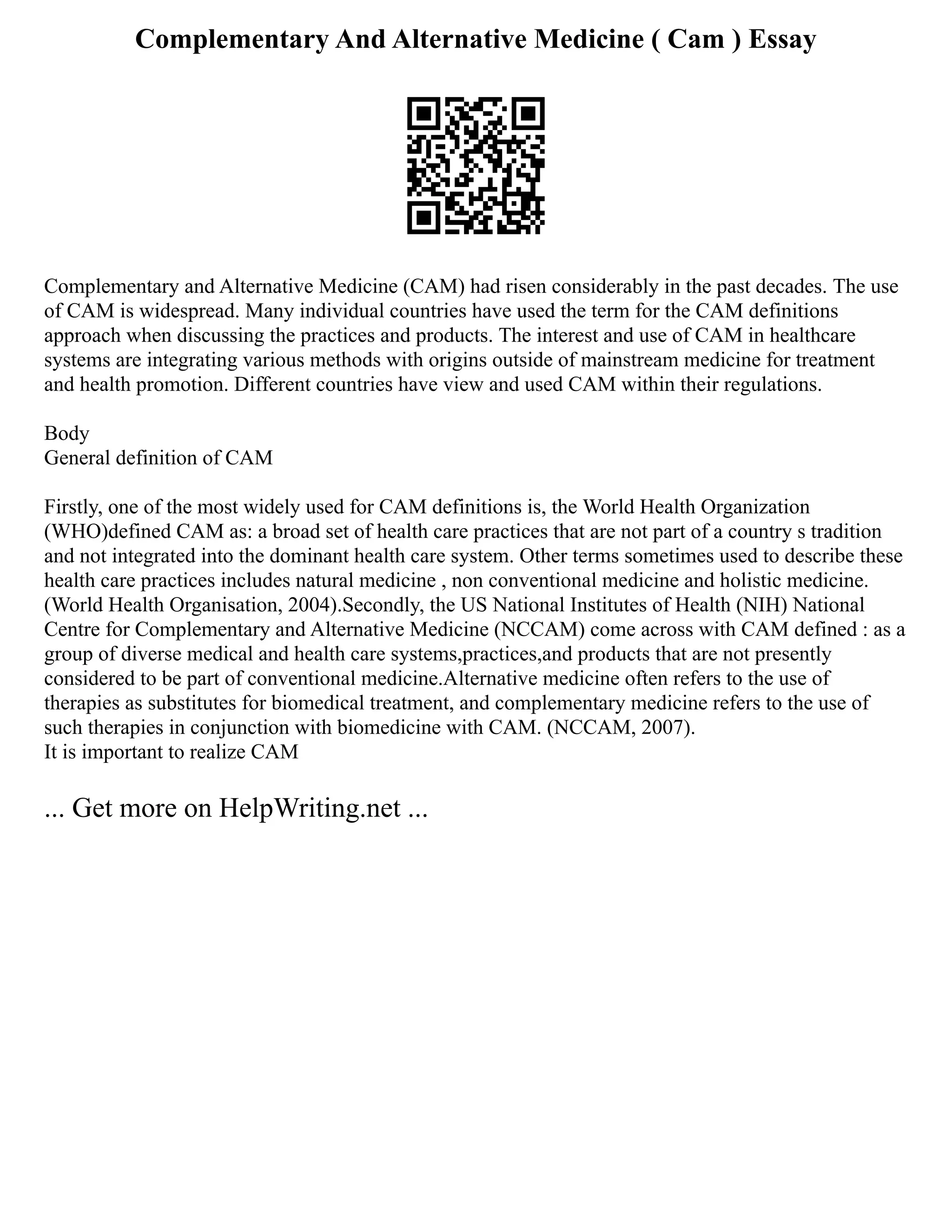 Complementary And Alternative Medicine ( Cam ) Essay

Complementary and Alternative Medicine (CAM) had risen considerably in the past decades. The use of CAM is widespread. Many individual countries have used the term for the CAM definitions approach when discussing the practices and products. The interest and use of CAM in healthcare systems are integrating various methods with origins outside of mainstream medicine for treatment and health promotion. Different countries have view and used CAM within their regulations.

Body
General definition of CAM

Firstly, one of the most widely used for CAM definitions is, the World Health Organization (WHO)defined CAM as: a broad set of health care practices that are not part of a country s tradition and not integrated into the dominant health care system. Other terms sometimes used to describe these health care practices includes natural medicine , non conventional medicine and holistic medicine. (World Health Organisation, 2004).Secondly, the US National Institutes of Health (NIH) National Centre for Complementary and Alternative Medicine (NCCAM) come across with CAM defined : as a group of diverse medical and health care systems,practices,and products that are not presently considered to be part of conventional medicine.Alternative medicine often refers to the use of therapies as substitutes for biomedical treatment, and complementary medicine refers to the use of such therapies in conjunction with biomedicine with CAM. (NCCAM, 2007).
It is important to realize CAM

... Get more on HelpWriting.net ...